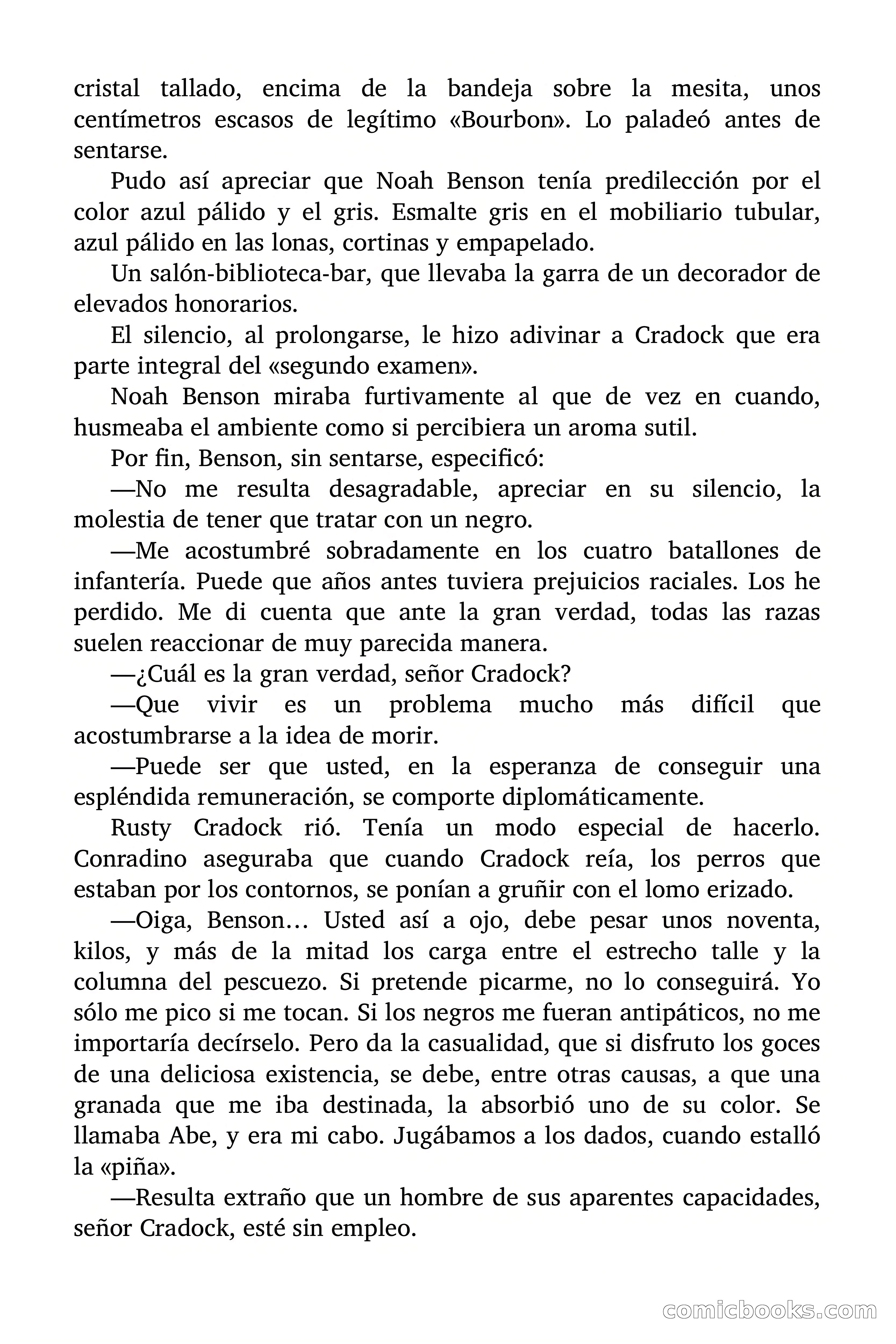 cristal tallado, encima de la bandeja sobre la mesita, unos centímetros escasos de legítimo «Bourbon». Lo paladeó antes de sentarse.

Pudo así apreciar que Noah Benson tenía predilección por el color azul pálido y el gris. Esmalte gris en el mobiliario tubular, azul pálido en las lonas, cortinas y empapelado.

Un salón-biblioteca-bar, que llevaba la garra de un decorador de elevados honorarios.

El silencio, al prolongarse, le hizo adivinar a Cradock que era parte integral del «segundo examen».

Noah Benson miraba furtivamente al que de vez en cuando, husmeaba el ambiente como si percibiera un aroma sutil.

Por fin, Benson, sin sentarse, especificó:

—No me resulta desagradable, apreciar en su silencio, la molestia de tener que tratar con un negro.

—Me acostumbré sobradamente en los cuatro batallones de infantería. Puede que años antes tuviera prejuicios raciales. Los he perdido. Me di cuenta que ante la gran verdad, todas las razas suelen reaccionar de muy parecida manera.

—¿Cuál es la gran verdad, señor Cradock?

—Que vivir es un problema mucho más difícil que acostumbrarse a la idea de morir.

—Puede ser que usted, en la esperanza de conseguir una espléndida remuneración, se comporte diplomáticamente.

Rusty Cradock rió. Tenía un modo especial de hacerlo. Conradino aseguraba que cuando Cradock reía, los perros que estaban por los contornos, se ponían a gruñir con el lomo erizado.

—Oiga, Benson… Usted así a ojo, debe pesar unos noventa, kilos, y más de la mitad los carga entre el estrecho talle y la columna del pescuezo. Si pretende picarme, no lo conseguirá. Yo sólo me pico si me tocan. Si los negros me fueran antipáticos, no me importaría decírselo. Pero da la casualidad, que si disfruto los goces de una deliciosa existencia, se debe, entre otras causas, a que una granada que me iba destinada, la absorbió uno de su color. Se llamaba Abe, y era mi cabo. Jugábamos a los dados, cuando estalló la «piña».

—Resulta extraño que un hombre de sus aparentes capacidades, señor Cradock, esté sin empleo.

comicbooks.com